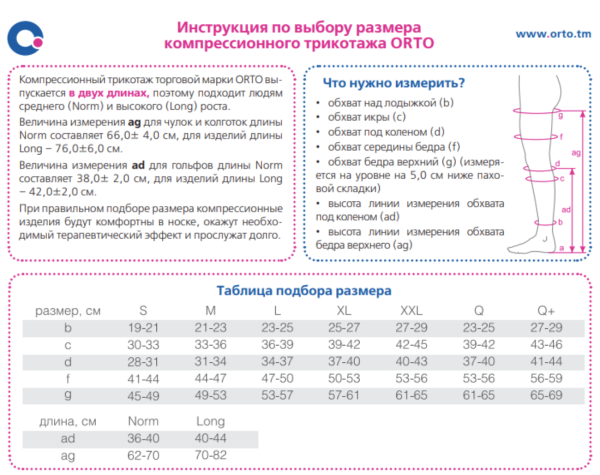 Инструкция по выбору размера компрессионного трикотажа ORTO

www.orto.tm

Компрессионный трикотаж торговой марки ORTO выпускается в двух длинах, поэтому подходит людям среднего (Norm) и высокого (Long) роста.

Величина измерения ag для чулок и колготок длины Norm составляет 66,0± 4,0 см, для изделий длины Long – 76,0±6,0 см.

Величина измерения ad для гольфов длины Norm составляет 38,0± 2,0 см, для изделий длины Long – 42,0±2,0 см.

При правильном подборе размера компрессионные изделия будут комфортны в носке, окажут необходимый терапевтический эффект и прослужат долго.

Что нужно измерить?

• обхват над лодыжкой (b)
• обхват икры (c)
• обхват под коленом (d)
• обхват середины бедра (f)
• обхват бедра верхний (g) (измеряется на уровне на 5,0 см ниже паховой складки)
• высота линии измерения обхвата под коленом (ad)
• высота линии измерения обхвата бедра верхнего (ag)

g
f
ag
d
c
ad
b
a

Таблица подбора размера

| размер, см | S | M | L | XL | XXL | Q | Q+ |
|---|---|---|---|---|---|---|---|
| b | 19-21 | 21-23 | 23-25 | 25-27 | 27-29 | 23-25 | 27-29 |
| c | 30-33 | 33-36 | 36-39 | 39-42 | 42-45 | 39-42 | 43-46 |
| d | 28-31 | 31-34 | 34-37 | 37-40 | 40-43 | 37-40 | 41-44 |
| f | 41-44 | 44-47 | 47-50 | 50-53 | 53-56 | 53-56 | 56-59 |
| g | 45-49 | 49-53 | 53-57 | 57-61 | 61-65 | 61-65 | 65-69 |

| длина, см | Norm | Long |
|---|---|---|
| ad | 36-40 | 40-44 |
| ag | 62-70 | 70-82 |